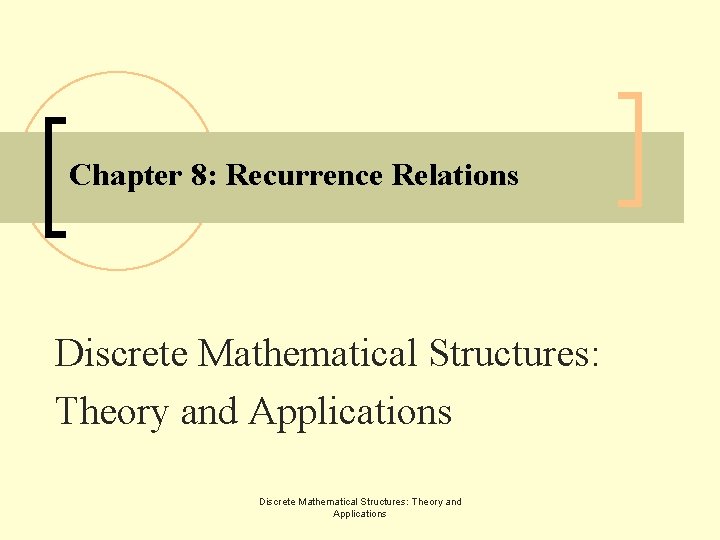 Chapter 8: Recurrence Relations

Discrete Mathematical Structures: Theory and Applications

Discrete Mathematical Structures: Theory and Applications